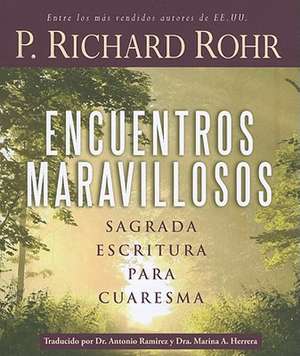 Entre los más vendidos autores de EE.UU.

P. RICHARD ROHR

ENCUENTROS MARAVILLOSOS

SAGRADA ESCRITURA PARA CUARESMA

Traducido por Dr. Antonio Ramirez y Dra. Marina A. Herrera